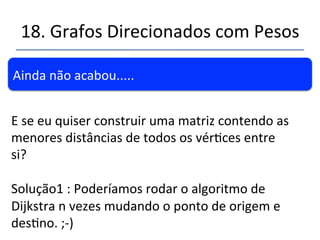 18. Grafos Direcionados com Pesos

Ainda não acabou.....

E se eu quiser construir uma matriz contendo as menores distâncias de todos os vértices entre si?

Solução1 : Poderíamos rodar o algoritmo de Dijkstra n vezes mudando o ponto de origem e destino. ;-)